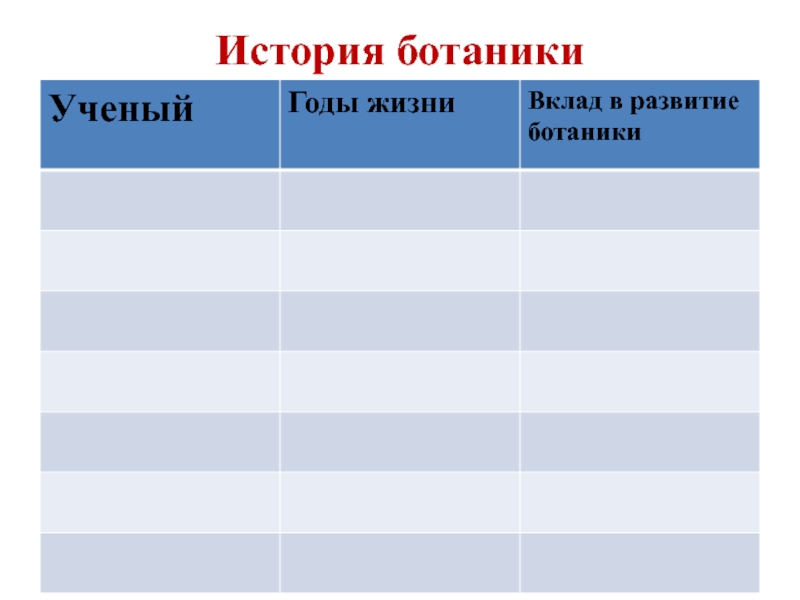 История ботаники

| Ученый | Годы жизни | Вклад в развитие ботаники |
|---|---|---|
| | | |
| | | |
| | | |
| | | |
| | | |
| | | |
| | | |